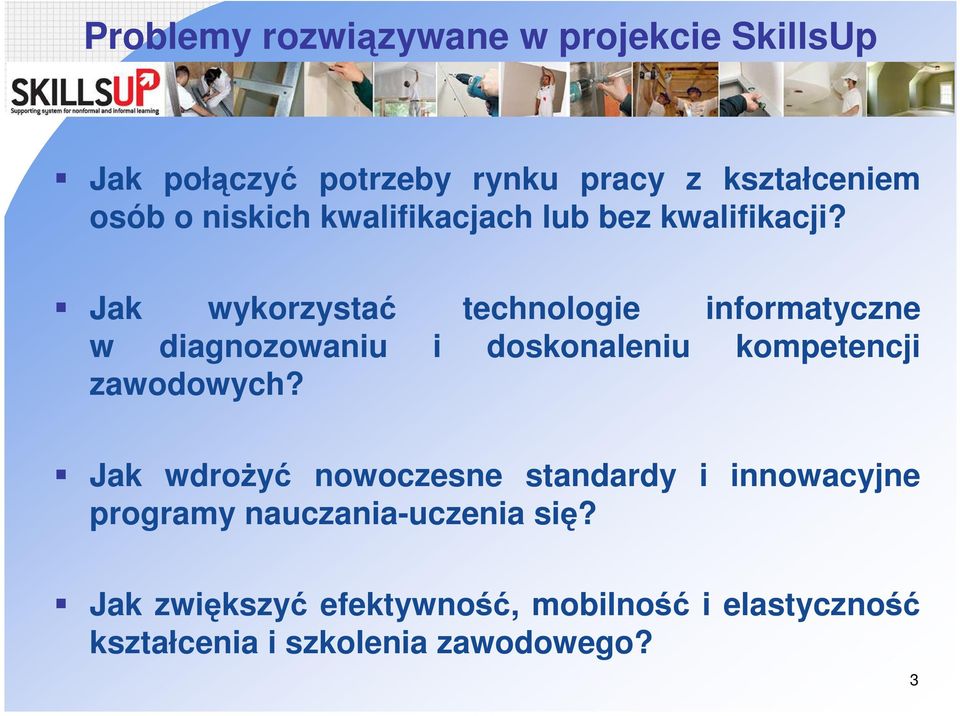 Problemy rozwiązywane w projekcie SkillsUp

SKILLSUP
Supporting system for nonformal and informal learning

▪ Jak połączyć potrzeby rynku pracy z kształceniem osób o niskich kwalifikacjach lub bez kwalifikacji?

▪ Jak wykorzystać technologie informatyczne w diagnozowaniu i doskonaleniu kompetencji zawodowych?

▪ Jak wdrożyć nowoczesne standardy i innowacyjne programy nauczania-uczenia się?

▪ Jak zwiększyć efektywność, mobilność i elastyczność kształcenia i szkolenia zawodowego?

3